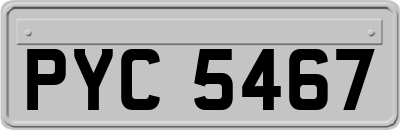 PYC 5467